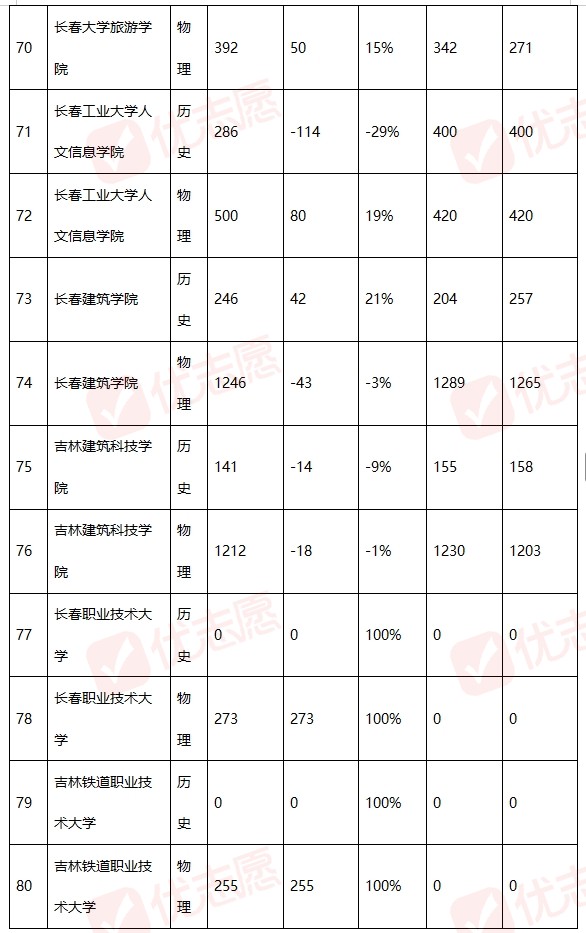 | 70 | 长春大学旅游学院 | 物理 | 392 | 50 | 15% | 342 | 271 |
|---|---|---|---|---|---|---|---|
| 71 | 长春工业大学人文信息学院 | 历史 | 286 | -114 | -29% | 400 | 400 |
| 72 | 长春工业大学人文信息学院 | 物理 | 500 | 80 | 19% | 420 | 420 |
| 73 | 长春建筑学院 | 历史 | 246 | 42 | 21% | 204 | 257 |
| 74 | 长春建筑学院 | 物理 | 1246 | -43 | -3% | 1289 | 1265 |
| 75 | 吉林建筑科技学院 | 历史 | 141 | -14 | -9% | 155 | 158 |
| 76 | 吉林建筑科技学院 | 物理 | 1212 | -18 | -1% | 1230 | 1203 |
| 77 | 长春职业技术大学 | 历史 | 0 | 0 | 100% | 0 | 0 |
| 78 | 长春职业技术大学 | 物理 | 273 | 273 | 100% | 0 | 0 |
| 79 | 吉林铁道职业技术大学 | 历史 | 0 | 0 | 100% | 0 | 0 |
| 80 | 吉林铁道职业技术大学 | 物理 | 255 | 255 | 100% | 0 | 0 |

优志愿